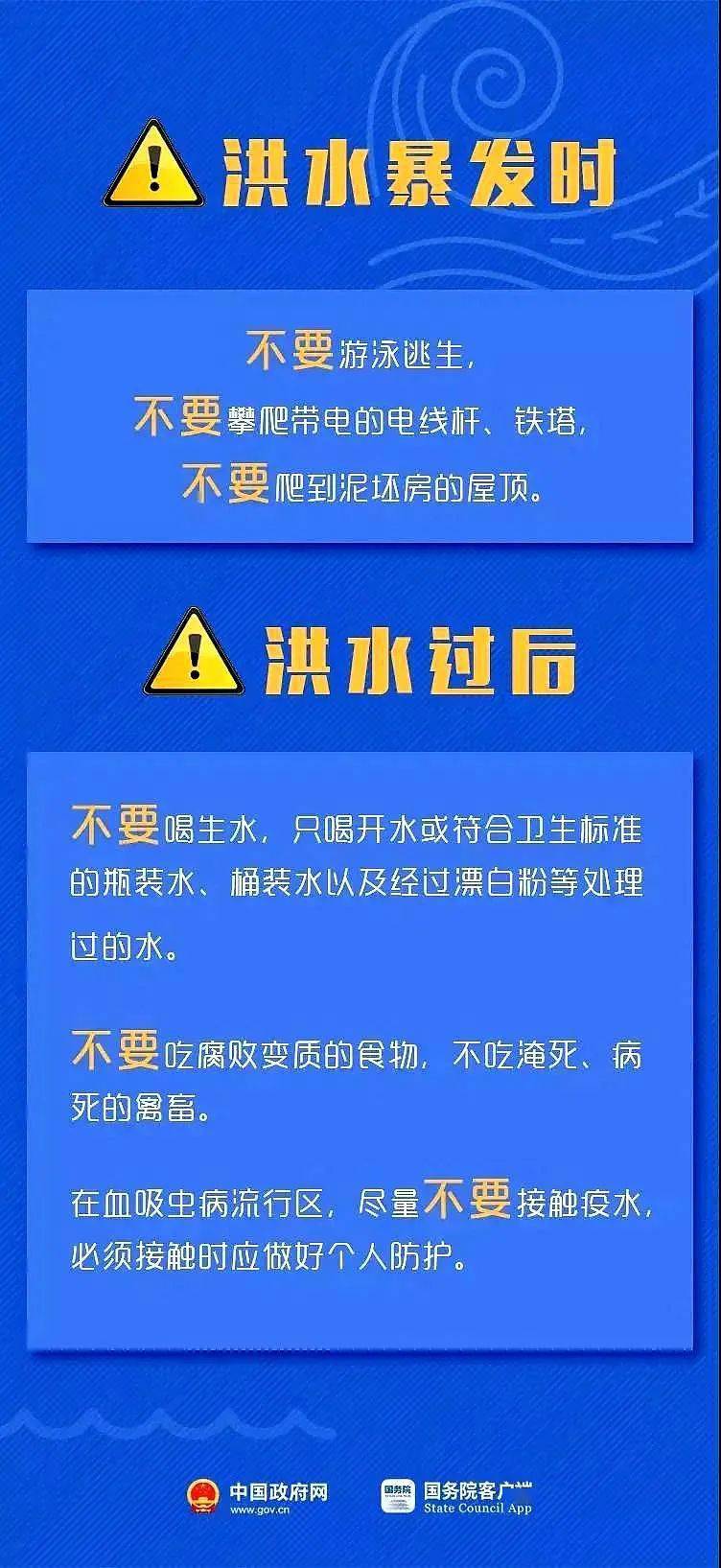 洪水暴发时

不要游泳逃生，
不要攀爬带电的电线杆、铁塔，
不要爬到泥坯房的屋顶。

洪水过后

不要喝生水，只喝开水或符合卫生标准的瓶装水、桶装水以及经过漂白粉等处理过的水。

不要吃腐败变质的食物，不吃淹死、病死的禽畜。

在血吸虫病流行区，尽量不要接触疫水，必须接触时应做好个人防护。

中国政府网
www.gov.cn
国务院
国务院客户端
State Council App